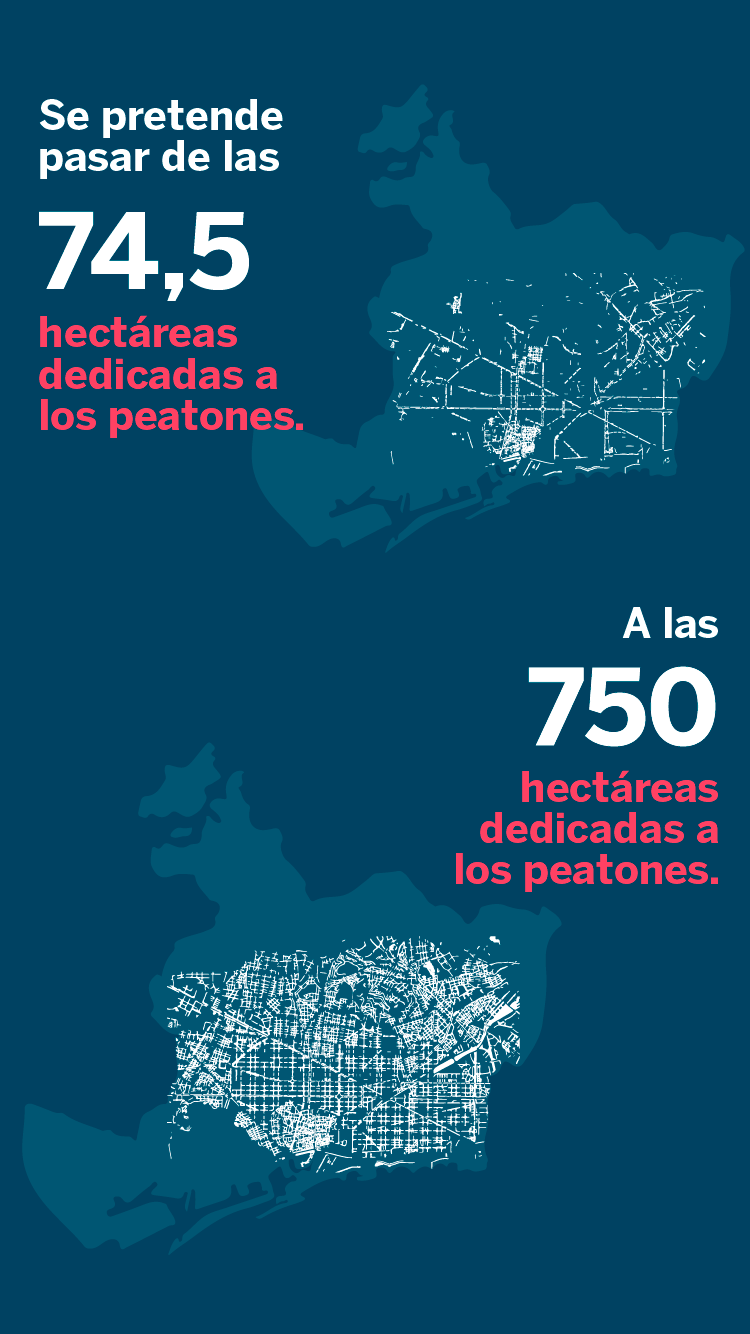 Se pretende pasar de las

74,5

hectáreas dedicadas a los peatones.

A las

750

hectáreas dedicadas a los peatones.